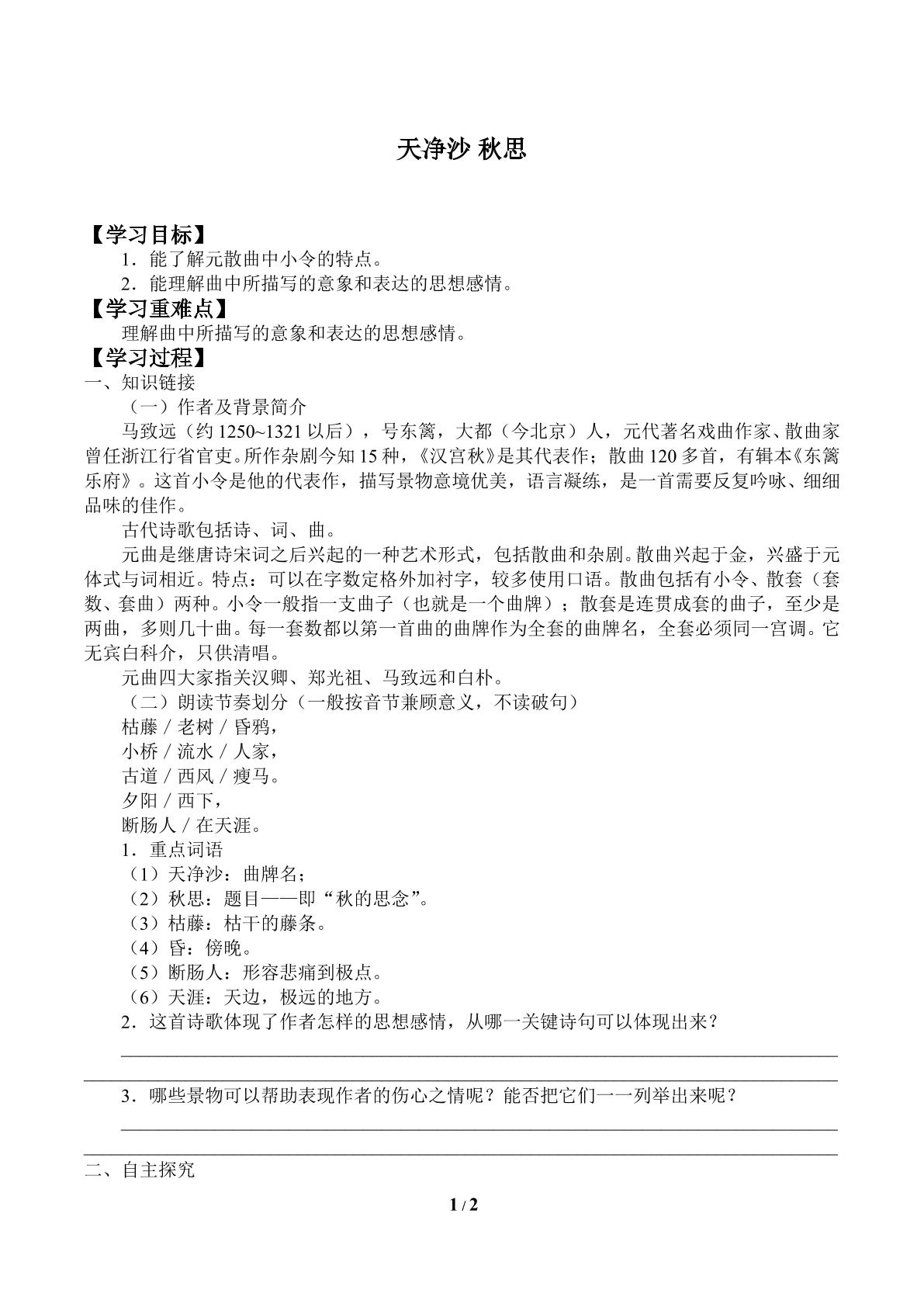 天净沙 秋思

【学习目标】

1．能了解元散曲中小令的特点。

2．能理解曲中所描写的意象和表达的思想感情。

【学习重难点】

理解曲中所描写的意象和表达的思想感情。

【学习过程】

一、知识链接

（一）作者及背景简介

马致远（约1250~1321以后），号东篱，大都（今北京）人，元代著名戏曲作家、散曲家曾任浙江行省官吏。所作杂剧今知15种，《汉宫秋》是其代表作；散曲120多首，有辑本《东篱乐府》。这首小令是他的代表作，描写景物意境优美，语言凝练，是一首需要反复吟咏、细细品味的佳作。

古代诗歌包括诗、词、曲。

元曲是继唐诗宋词之后兴起的一种艺术形式，包括散曲和杂剧。散曲兴起于金，兴盛于元体式与词相近。特点：可以在字数定格外加衬字，较多使用口语。散曲包括有小令、散套（套数、套曲）两种。小令一般指一支曲子（也就是一个曲牌）；散套是连贯成套的曲子，至少是两曲，多则几十曲。每一套数都以第一首曲的曲牌作为全套的曲牌名，全套必须同一宫调。它无宾白科介，只供清唱。

元曲四大家指关汉卿、郑光祖、马致远和白朴。

（二）朗读节奏划分（一般按音节兼顾意义，不读破句）

枯藤／老树／昏鸦，
小桥／流水／人家，
古道／西风／瘦马。
夕阳／西下，
断肠人／在天涯。

1．重点词语

（1）天净沙：曲牌名；

（2）秋思：题目——即“秋的思念”。

（3）枯藤：枯干的藤条。

（4）昏：傍晚。

（5）断肠人：形容悲痛到极点。

（6）天涯：天边，极远的地方。

2．这首诗歌体现了作者怎样的思想感情，从哪一关键诗句可以体现出来？

____

____

3．哪些景物可以帮助表现作者的伤心之情呢？能否把它们一一列举出来呢？

____

____

二、自主探究

1 / 2